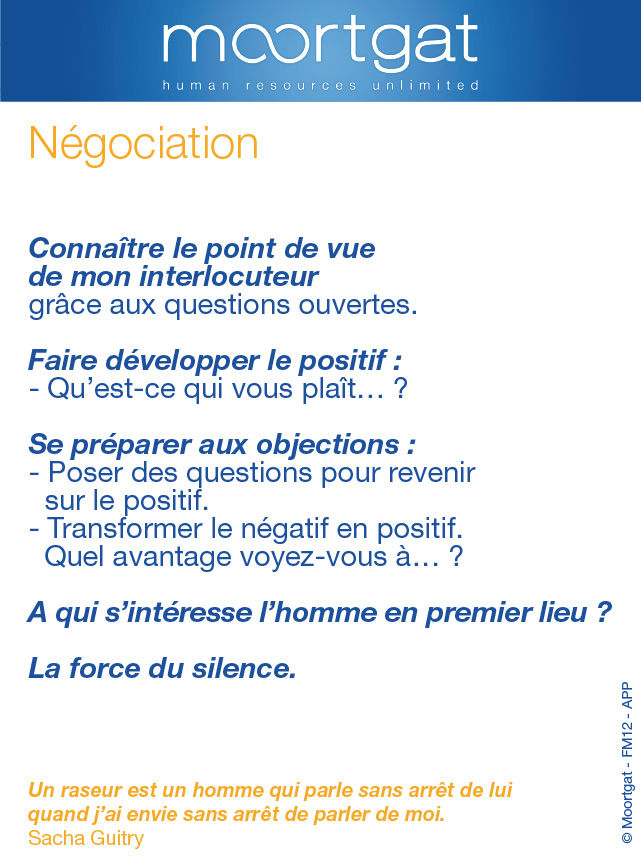 moortgat
human resources unlimited

Négociation

Connaître le point de vue de mon interlocuteur grâce aux questions ouvertes.

Faire développer le positif :
- Qu'est-ce qui vous plaît… ?

Se préparer aux objections :
- Poser des questions pour revenir sur le positif.
- Transformer le négatif en positif. Quel avantage voyez-vous à… ?

A qui s'intéresse l'homme en premier lieu ?

La force du silence.

Un raseur est un homme qui parle sans arrêt de lui quand j'ai envie sans arrêt de parler de moi.
Sacha Guitry

© Moortgat - FM12 - APP